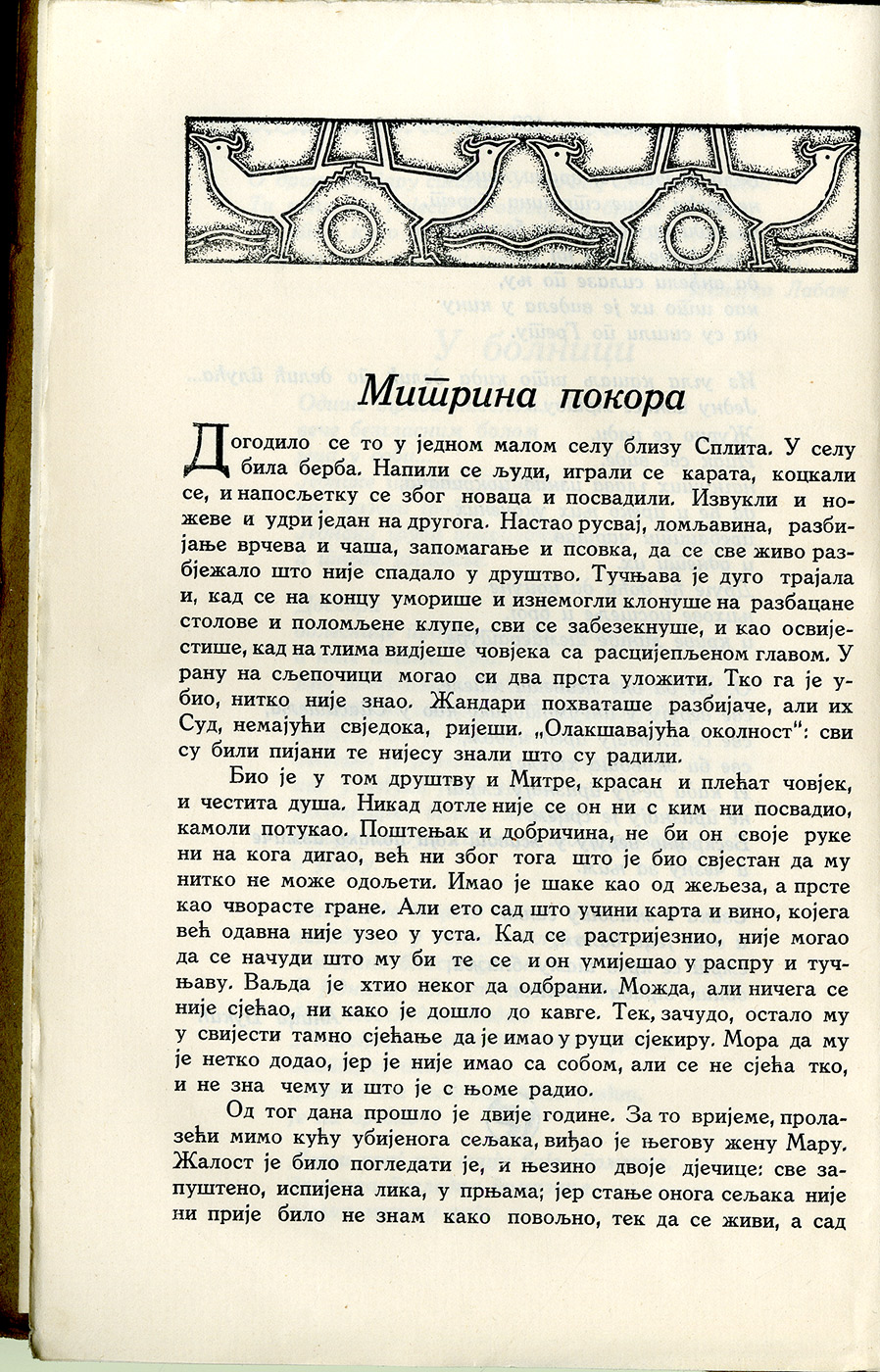 Митрина покора

Догодило се то у једном малом селу близу Сплита. У селу била берба. Напили се људи, играли се карата, коцкали се, и напосљетку се због новаца и посвадили. Извукли и ножеве и удри један на другога. Настао русвај, ломљавина, разбијање врчева и чаша, запомагање и псовка, да се све живо разбјежало што није спадало у друштво. Тучњава је дуго трајала и, кад се на концу уморише и изнемогли клонуше на разбацане столове и поломљене клупе, сви се забезекнуше, и као освијестише, кад на тлима видјеше човјека са расцијепљеном главом. У рану на сљепочици могао си два прста уложити. Тко га је убио, нитко није знао. Жандари похваташе разбијаче, али их Суд, немајући свједока, ријеши. „Олакшавајућа околност": сви су били пијани те нијесу знали што су радили.

Био је у том друштву и Митре, красан и плећат човјек, и честита душа. Никад дотле није се он ни с ким ни посвадио, камоли потукао. Поштењак и добричина, не би он своје руке ни на кога дигао, већ ни због тога што је био свјестан да му нитко не може одољети. Имао је шаке као од жељеза, а прсте као чворасте гране. Али ето сад што учини карта и вино, којега већ одавна није узео у уста. Кад се растријезнио, није могао да се начуди што му би те се и он умијешао у распру и тучњаву. Ваљда је хтио неког да одбрани. Можда, али ничега се није сјећао, ни како је дошло до кавге. Тек, зачудо, остало му у свијести тамно сјећање да је имао у руци сјекиру. Мора да му је нетко додао, јер је није имао са собом, али се не сјећа тко, и не зна чему и што је с њоме радио.

Од тог дана прошло је двије године. За то вријеме, пролазећи мимо кућу убијенога сељака, виђао је његову жену Мару. Жалост је било погледати је, и њезино двоје дјечице: све запуштено, испијена лика, у прњама; јер стање онога сељака није ни прије било не знам како повољно, тек да се живи, а сад